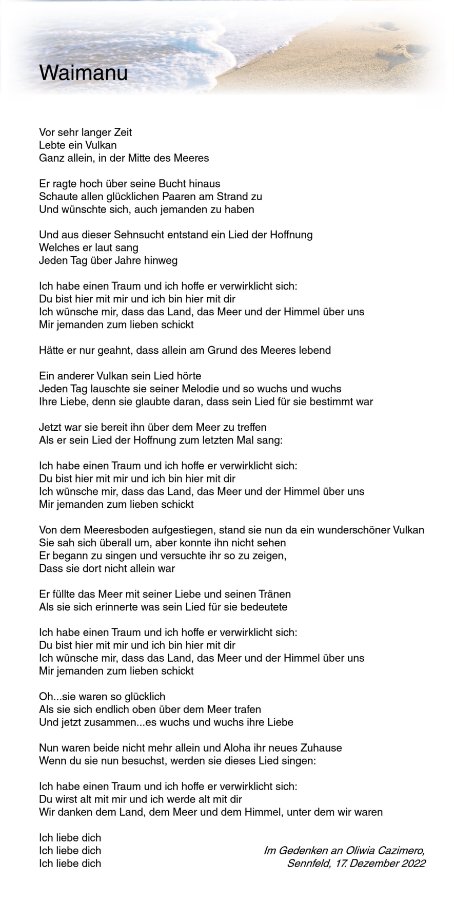 Waimanu

Vor sehr langer Zeit
Lebte ein Vulkan
Ganz allein, in der Mitte des Meeres

Er ragte hoch über seine Bucht hinaus
Schaute allen glücklichen Paaren am Strand zu
Und wünschte sich, auch jemanden zu haben

Und aus dieser Sehnsucht entstand ein Lied der Hoffnung
Welches er laut sang
Jeden Tag über Jahre hinweg

Ich habe einen Traum und ich hoffe er verwirklicht sich:
Du bist hier mit mir und ich bin hier mit dir
Ich wünsche mir, dass das Land, das Meer und der Himmel über uns
Mir jemanden zum lieben schickt

Hätte er nur geahnt, dass allein am Grund des Meeres lebend

Ein anderer Vulkan sein Lied hörte
Jeden Tag lauschte sie seiner Melodie und so wuchs und wuchs
Ihre Liebe, denn sie glaubte daran, dass sein Lied für sie bestimmt war

Jetzt war sie bereit ihn über dem Meer zu treffen
Als er sein Lied der Hoffnung zum letzten Mal sang:

Ich habe einen Traum und ich hoffe er verwirklicht sich:
Du bist hier mit mir und ich bin hier mit dir
Ich wünsche mir, dass das Land, das Meer und der Himmel über uns
Mir jemanden zum lieben schickt

Von dem Meeresboden aufgestiegen, stand sie nun da ein wunderschöner Vulkan
Sie sah sich überall um, aber konnte ihn nicht sehen
Er begann zu singen und versuchte ihr so zu zeigen,
Dass sie dort nicht allein war

Er füllte das Meer mit seiner Liebe und seinen Tränen
Als sie sich erinnerte was sein Lied für sie bedeutete

Ich habe einen Traum und ich hoffe er verwirklicht sich:
Du bist hier mit mir und ich bin hier mit dir
Ich wünsche mir, dass das Land, das Meer und der Himmel über uns
Mir jemanden zum lieben schickt

Oh...sie waren so glücklich
Als sie sich endlich oben über dem Meer trafen
Und jetzt zusammen...es wuchs und wuchs ihre Liebe

Nun waren beide nicht mehr allein und Aloha ihr neues Zuhause
Wenn du sie nun besuchst, werden sie dieses Lied singen:

Ich habe einen Traum und ich hoffe er verwirklicht sich:
Du wirst alt mit mir und ich werde alt mit dir
Wir danken dem Land, dem Meer und dem Himmel, unter dem wir waren

Ich liebe dich
Ich liebe dich
Ich liebe dich

Im Gedenken an Oliwia Cazimero,
Sennfeld, 17. Dezember 2022